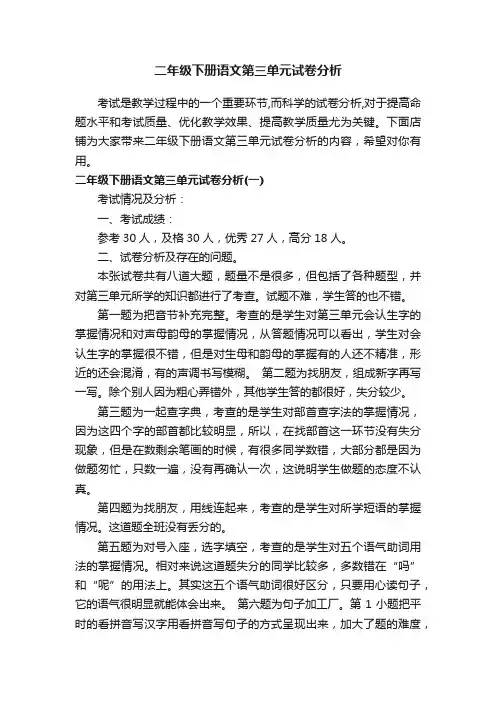 二年级下册语文第三单元试卷分析

考试是教学过程中的一个重要环节,而科学的试卷分析,对于提高命题水平和考试质量、优化教学效果、提高教学质量尤为关键。下面店铺为大家带来二年级下册语文第三单元试卷分析的内容，希望对你有用。

二年级下册语文第三单元试卷分析(一)

考试情况及分析：

一、考试成绩：

参考 30 人，及格 30 人，优秀 27 人，高分 18 人。

二、试卷分析及存在的问题。

本张试卷共有八道大题，题量不是很多，但包括了各种题型，并对第三单元所学的知识都进行了考查。试题不难，学生答的也不错。

第一题为把音节补充完整。考查的是学生对第三单元会认生字的掌握情况和对声母韵母的掌握情况，从答题情况可以看出，学生对会认生字的掌握很不错，但是对生母和韵母的掌握有的人还不精准，形近的还会混淆，有的声调书写模糊。 第二题为找朋友，组成新字再写一写。除个别人因为粗心弄错外，其他学生答的都很好，失分较少。

第三题为一起查字典，考查的是学生对部首查字法的掌握情况，因为这四个字的部首都比较明显，所以，在找部首这一环节没有失分现象，但是在数剩余笔画的时候，有很多同学数错，大部分都是因为做题匆忙，只数一遍，没有再确认一次，这说明学生做题的态度不认真。

第四题为找朋友，用线连起来，考查的是学生对所学短语的掌握情况。这道题全班没有丢分的。

第五题为对号入座，选字填空，考查的是学生对五个语气助词用法的掌握情况。相对来说这道题失分的同学比较多，多数错在“吗”和“呢”的用法上。其实这五个语气助词很好区分，只要用心读句子，它的语气很明显就能体会出来。 第六题为句子加工厂。第 1 小题把平时的看拼音写汉字用看拼音写句子的方式呈现出来，加大了题的难度，